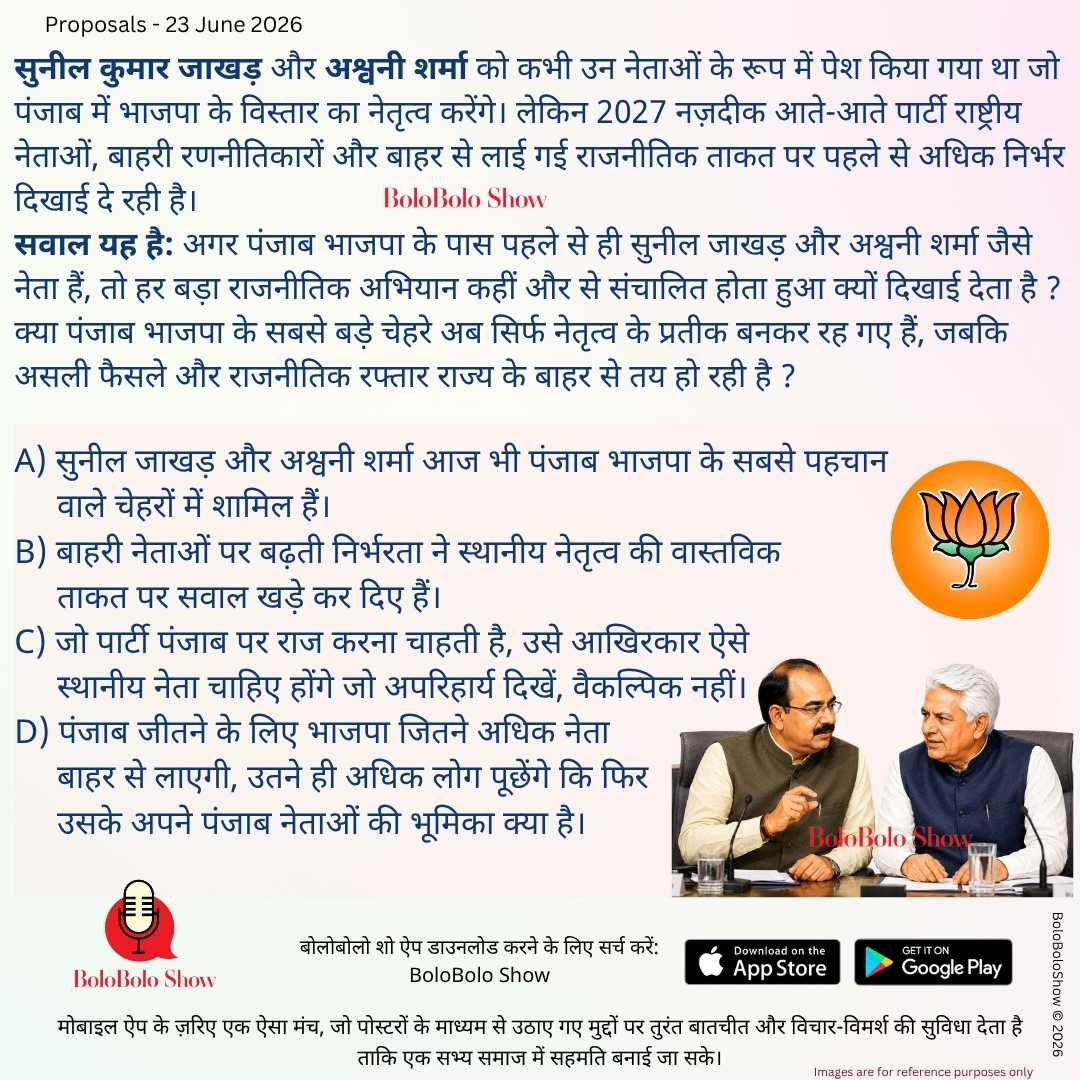 Proposals - 23 June 2026

सुनील कुमार जाखड़ और अश्वनी शर्मा को कभी उन नेताओं के रूप में पेश किया गया था जो पंजाब में भाजपा के विस्तार का नेतृत्व करेंगे। लेकिन 2027 नज़दीक आते-आते पार्टी राष्ट्रीय नेताओं, बाहरी रणनीतिकारों और बाहर से लाई गई राजनीतिक ताकत पर पहले से अधिक निर्भर दिखाई दे रही है।

BoloBolo Show

सवाल यह है: अगर पंजाब भाजपा के पास पहले से ही सुनील जाखड़ और अश्वनी शर्मा जैसे नेता हैं, तो हर बड़ा राजनीतिक अभियान कहीं और से संचालित होता हुआ क्यों दिखाई देता है ? क्या पंजाब भाजपा के सबसे बड़े चेहरे अब सिर्फ नेतृत्व के प्रतीक बनकर रह गए हैं, जबकि असली फैसले और राजनीतिक रफ्तार राज्य के बाहर से तय हो रही है ?

A) सुनील जाखड़ और अश्वनी शर्मा आज भी पंजाब भाजपा के सबसे पहचान वाले चेहरों में शामिल हैं।
B) बाहरी नेताओं पर बढ़ती निर्भरता ने स्थानीय नेतृत्व की वास्तविक ताकत पर सवाल खड़े कर दिए हैं।
C) जो पार्टी पंजाब पर राज करना चाहती है, उसे आखिरकार ऐसे स्थानीय नेता चाहिए होंगे जो अपरिहार्य दिखें, वैकल्पिक नहीं।
D) पंजाब जीतने के लिए भाजपा जितने अधिक नेता बाहर से लाएगी, उतने ही अधिक लोग पूछेंगे कि फिर उसके अपने पंजाब नेताओं की भूमिका क्या है।

BoloBolo Show

BoloBolo Show

बोलोबोलो शो ऐप डाउनलोड करने के लिए सर्च करें:
BoloBolo Show

Download on the App Store

GET IT ON Google Play

BoloBoloShow © 2026

मोबाइल ऐप के ज़रिए एक ऐसा मंच, जो पोस्टरों के माध्यम से उठाए गए मुद्दों पर तुरंत बातचीत और विचार-विमर्श की सुविधा देता है ताकि एक सभ्य समाज में सहमति बनाई जा सके।

Images are for reference purposes only